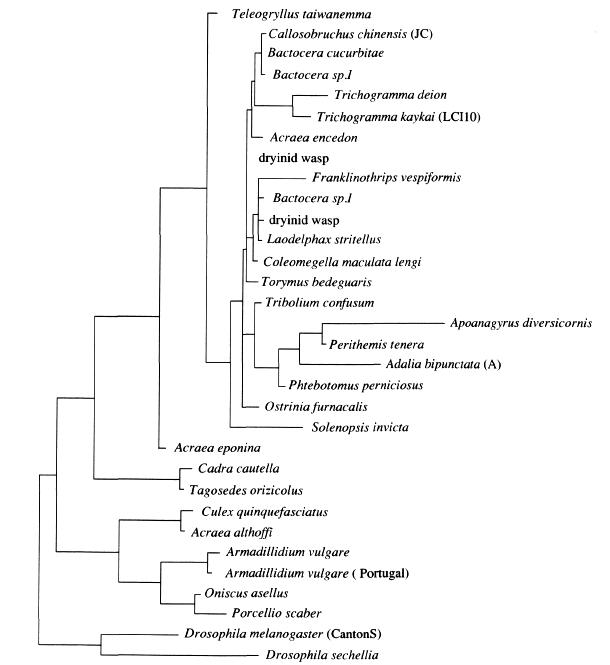 Teleogryllus taiwanemma
Callosobruchus chinensis (JC)
Bactocera cucurbitae
Bactocera sp.I
Trichogramma deion
Trichogramma kaykai (LCI10)
Acraea encedon
dryinid wasp
Franklinothrips vespiformis
Bactocera sp.I
dryinid wasp
Laodelphax stritellus
Coleomegella maculata lengi
Torymus bedeguaris
Tribolium confusum
Apoanagyrus diversicornis
Perithemis tenera
Adalia bipunctata (A)
Phtebotomus perniciosus
Ostrinia furnacalis
Solenopsis invicta
Acraea eponina
Cadra cautella
Tagosedes orizicolus
Culex quinquefasciatus
Acraea althoffi
Armadillidium vulgare
Armadillidium vulgare ( Portugal)
Oniscus asellus
Porcellio scaber
Drosophila melanogaster (CantonS)
Drosophila sechellia